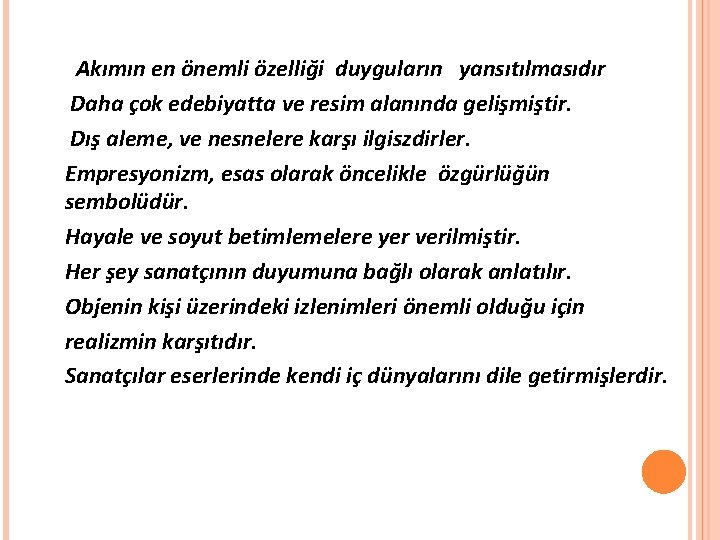 Akımın en önemli özelliği duyguların yansıtılmasıdır

Daha çok edebiyatta ve resim alanında gelişmiştir.

Dış aleme, ve nesnelere karşı ilgiszdirler.

Empresyonizm, esas olarak öncelikle özgürlüğün sembolüdür.

Hayale ve soyut betimlemelere yer verilmiştir.

Her şey sanatçının duyumuna bağlı olarak anlatılır.

Objenin kişi üzerindeki izlenimleri önemli olduğu için realizmin karşıtıdır.

Sanatçılar eserlerinde kendi iç dünyalarını dile getirmişlerdir.